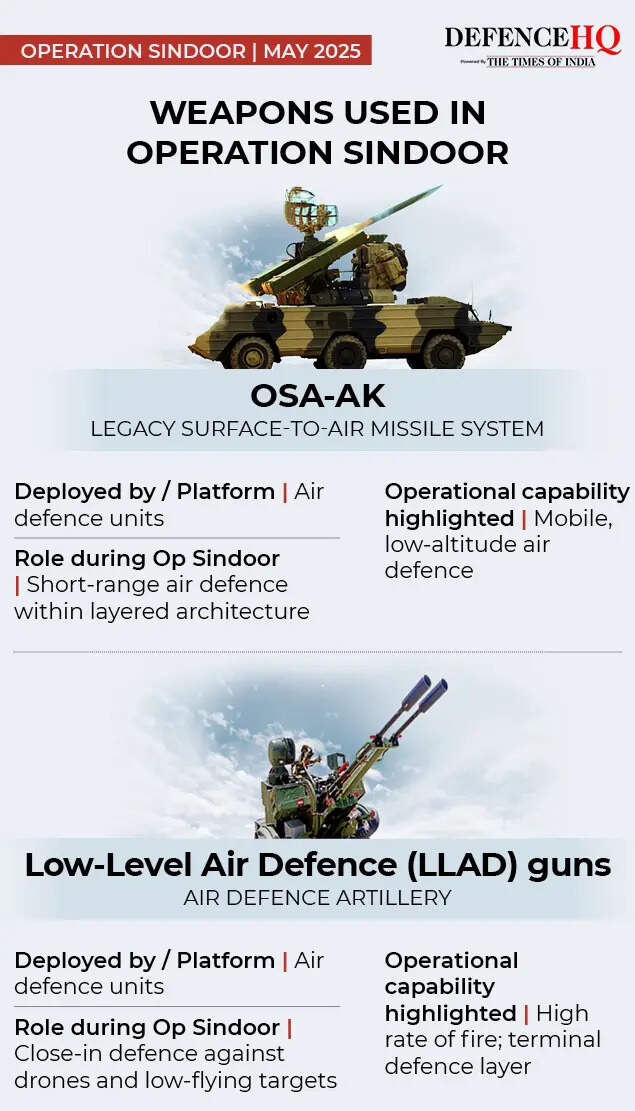 OPERATION SINDOOR | MAY 2025

DEFENCEHQ
Powered by THE TIMES OF INDIA

WEAPONS USED IN OPERATION SINDOOR

OSA-AK
LEGACY SURFACE-TO-AIR MISSILE SYSTEM

Deployed by / Platform | Air defence units

Role during Op Sindoor | Short-range air defence within layered architecture

Operational capability highlighted | Mobile, low-altitude air defence

Low-Level Air Defence (LLAD) guns
AIR DEFENCE ARTILLERY

Deployed by / Platform | Air defence units

Role during Op Sindoor | Close-in defence against drones and low-flying targets

Operational capability highlighted | High rate of fire; terminal defence layer